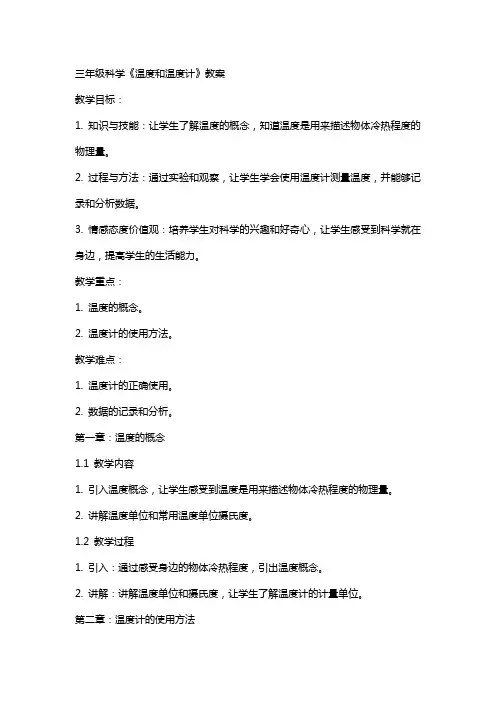 三年级科学《温度和温度计》教案

教学目标：

1. 知识与技能：让学生了解温度的概念，知道温度是用来描述物体冷热程度的物理量。

2. 过程与方法：通过实验和观察，让学生学会使用温度计测量温度，并能够记录和分析数据。

3. 情感态度价值观：培养学生对科学的兴趣和好奇心，让学生感受到科学就在身边，提高学生的生活能力。

教学重点：

1. 温度的概念。

2. 温度计的使用方法。

教学难点：

1. 温度计的正确使用。

2. 数据的记录和分析。

第一章：温度的概念

1.1 教学内容

1. 引入温度概念，让学生感受到温度是用来描述物体冷热程度的物理量。

2. 讲解温度单位和常用温度单位摄氏度。

1.2 教学过程

1. 引入：通过感受身边的物体冷热程度，引出温度概念。

2. 讲解：讲解温度单位和摄氏度，让学生了解温度计的计量单位。

第二章：温度计的使用方法